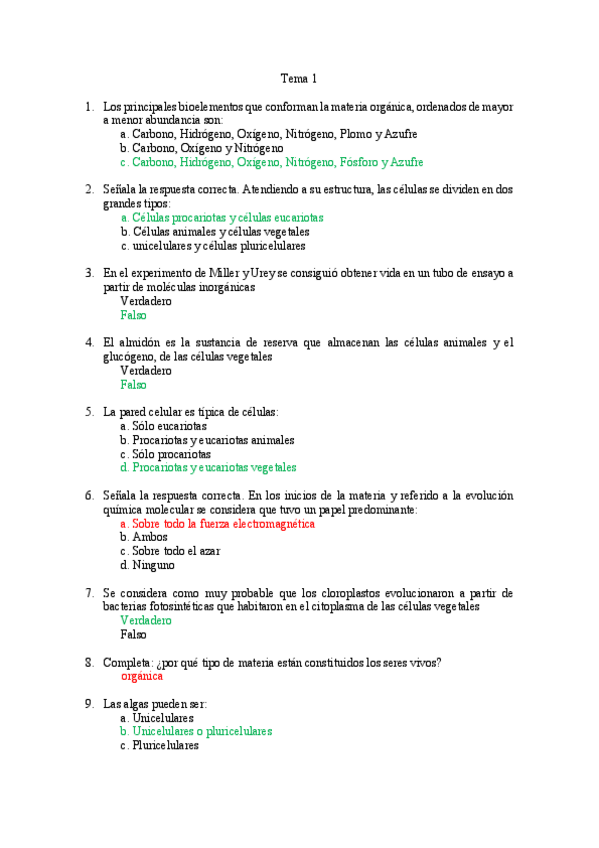 Tema 1

1. Los principales bioelementos que conforman la materia orgánica, ordenados de mayor a menor abundancia son:
a. Carbono, Hidrógeno, Oxígeno, Nitrógeno, Plomo y Azufre
b. Carbono, Oxígeno y Nitrógeno
c. Carbono, Hidrógeno, Oxígeno, Nitrógeno, Fósforo y Azufre

2. Señala la respuesta correcta. Atendiendo a su estructura, las células se dividen en dos grandes tipos:
a. Células procariotas y células eucariotas
b. Células animales y células vegetales
c. unicelulares y células pluricelulares

3. En el experimento de Miller y Urey se consiguió obtener vida en un tubo de ensayo a partir de moléculas inorgánicas
Verdadero
Falso

4. El almidón es la sustancia de reserva que almacenan las células animales y el glucógeno, de las células vegetales
Verdadero
Falso

5. La pared celular es típica de células:
a. Sólo eucariotas
b. Procariotas y eucariotas animales
c. Sólo procariotas
d. Procariotas y eucariotas vegetales

6. Señala la respuesta correcta. En los inicios de la materia y referido a la evolución química molecular se considera que tuvo un papel predominante:
a. Sobre todo la fuerza electromagnética
b. Ambos
c. Sobre todo el azar
d. Ninguno

7. Se considera como muy probable que los cloroplastos evolucionaron a partir de bacterias fotosintéticas que habitaron en el citoplasma de las células vegetales
Verdadero
Falso

8. Completa: ¿por qué tipo de materia están constituidos los seres vivos?
orgánica

9. Las algas pueden ser:
a. Unicelulares
b. Unicelulares o pluricelulares
c. Pluricelulares